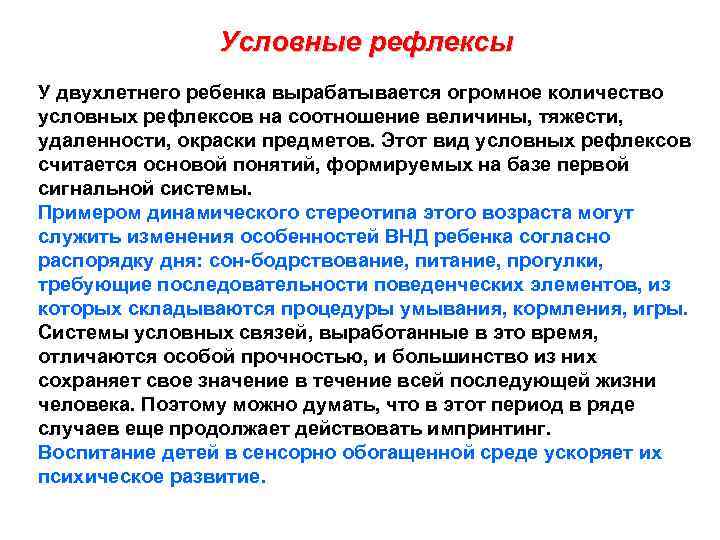 Условные рефлексы

У двухлетнего ребенка вырабатывается огромное количество условных рефлексов на соотношение величины, тяжести, удаленности, окраски предметов. Этот вид условных рефлексов считается основой понятий, формируемых на базе первой сигнальной системы.

Примером динамического стереотипа этого возраста могут служить изменения особенностей ВНД ребенка согласно распорядку дня: сон-бодрствование, питание, прогулки, требующие последовательности поведенческих элементов, из которых складываются процедуры умывания, кормления, игры.

Системы условных связей, выработанные в это время, отличаются особой прочностью, и большинство из них сохраняет свое значение в течение всей последующей жизни человека. Поэтому можно думать, что в этот период в ряде случаев еще продолжает действовать импринтинг.

Воспитание детей в сенсорно обогащенной среде ускоряет их психическое развитие.